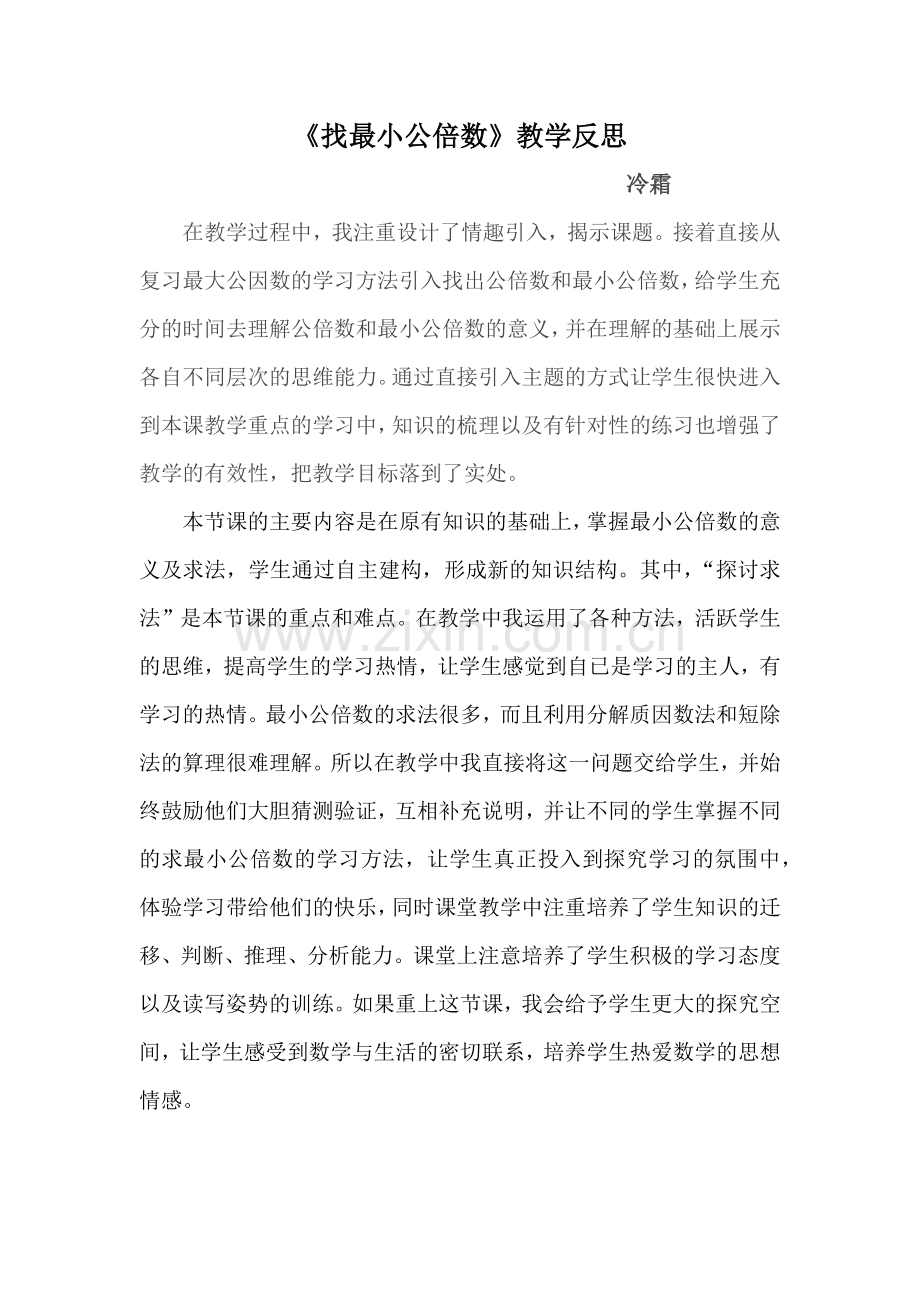 《找最小公倍数》教学反思

冷霜

在教学过程中，我注重设计了情趣引入，揭示课题。接着直接从复习最大公因数的学习方法引入找出公倍数和最小公倍数，给学生充分的时间去理解公倍数和最小公倍数的意义，并在理解的基础上展示各自不同层次的思维能力。通过直接引入主题的方式让学生很快进入到本课教学重点的学习中，知识的梳理以及有针对性的练习也增强了教学的有效性，把教学目标落到了实处。

本节课的主要内容是在原有知识的基础上，掌握最小公倍数的意义及求法，学生通过自主建构，形成新的知识结构。其中，“探讨求法”是本节课的重点和难点。在教学中我运用了各种方法，活跃学生的思维，提高学生的学习热情，让学生感觉到自已是学习的主人，有学习的热情。最小公倍数的求法很多，而且利用分解质因数法和短除法的算理很难理解。所以在教学中我直接将这一问题交给学生，并始终鼓励他们大胆猜测验证，互相补充说明，并让不同的学生掌握不同的求最小公倍数的学习方法，让学生真正投入到探究学习的氛围中，体验学习带给他们的快乐，同时课堂教学中注重培养了学生知识的迁移、判断、推理、分析能力。课堂上注意培养了学生积极的学习态度以及读写姿势的训练。如果重上这节课，我会给予学生更大的探究空间，让学生感受到数学与生活的密切联系，培养学生热爱数学的思想情感。

www.zixin.com.cn